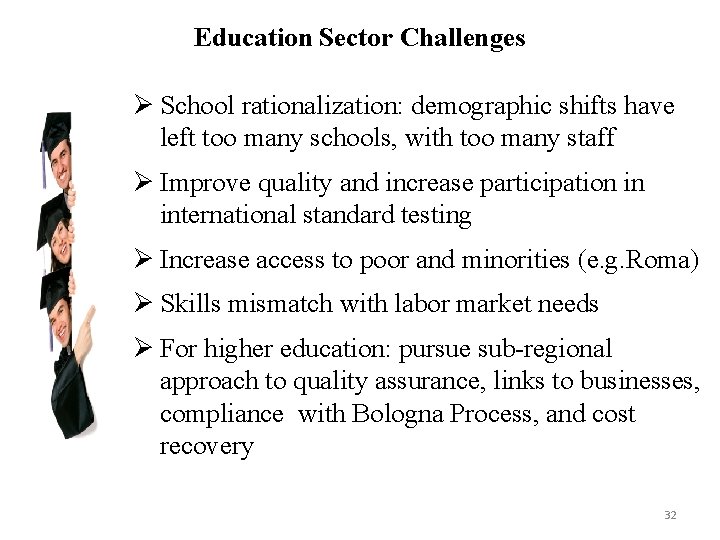 Education Sector Challenges

➢ School rationalization: demographic shifts have left too many schools, with too many staff

➢ Improve quality and increase participation in international standard testing

➢ Increase access to poor and minorities (e.g.Roma)

➢ Skills mismatch with labor market needs

➢ For higher education: pursue sub-regional approach to quality assurance, links to businesses, compliance with Bologna Process, and cost recovery

32